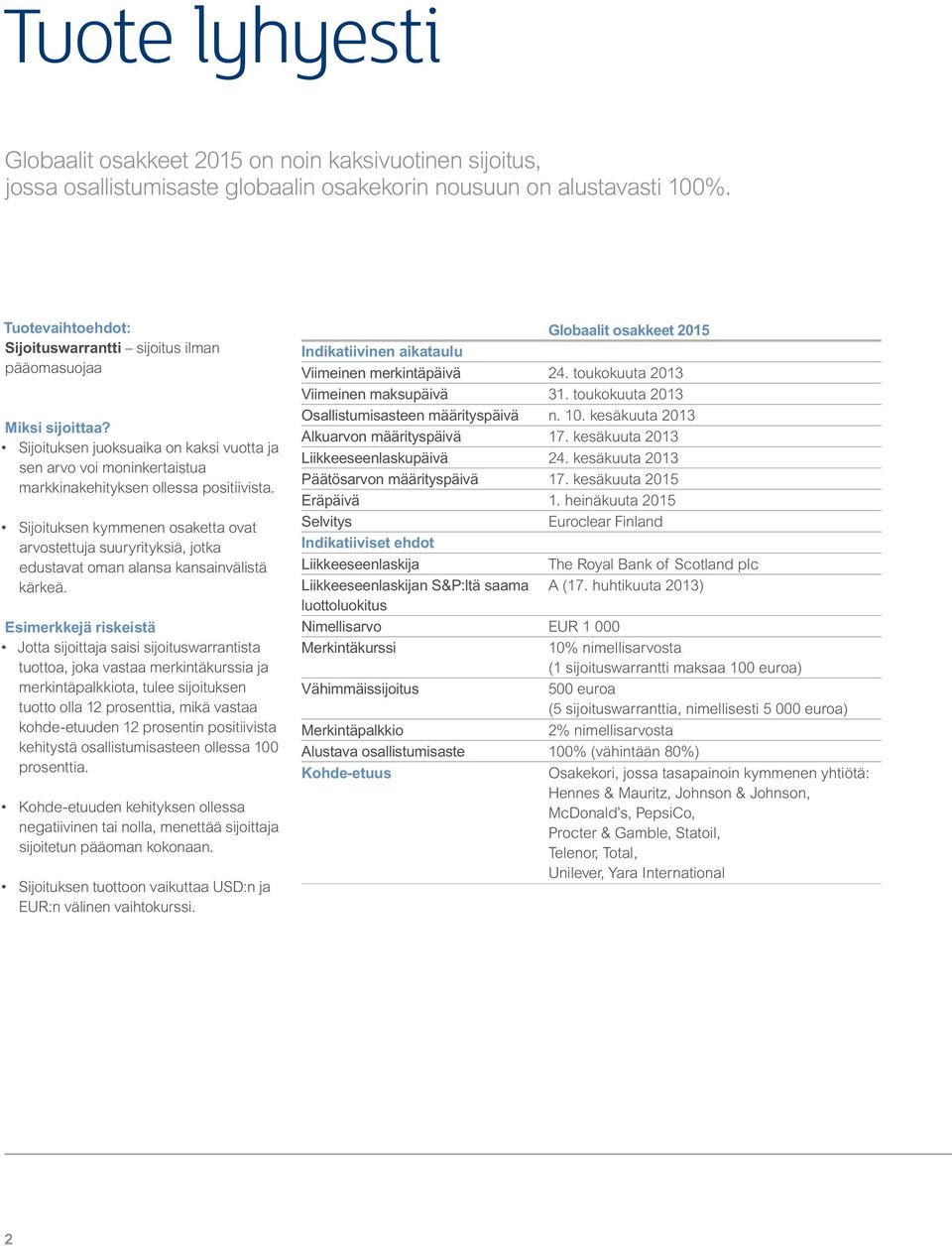 Tuote lyhyesti

Globaalit osakkeet 2015 on noin kaksivuotinen sijoitus, jossa osallistumisaste globaalin osakekorin nousuun on alustavasti 100%.

Tuotevaihtoehdot:
Sijoituswarrantti – sijoitus ilman pääomasuojaa

Miksi sijoittaa?
• Sijoituksen juoksuaika on kaksi vuotta ja sen arvo voi moninkertaistua markkinakehityksen ollessa positiivista.

• Sijoituksen kymmenen osaketta ovat arvostettuja suuryrityksiä, jotka edustavat oman alansa kansainvälistä kärkeä.

Esimerkkejä riskeistä
• Jotta sijoittaja saisi sijoituswarrantista tuottoa, joka vastaa merkintäkurssia ja merkintäpalkkiota, tulee sijoituksen tuotto olla 12 prosenttia, mikä vastaa kohde-etuuden 12 prosentin positiivista kehitystä osallistumisasteen ollessa 100 prosenttia.

• Kohde-etuuden kehityksen ollessa negatiivinen tai nolla, menettää sijoittaja sijoitetun pääoman kokonaan.

• Sijoituksen tuottoon vaikuttaa USD:n ja EUR:n välinen vaihtokurssi.

| | Globaalit osakkeet 2015 |
|---|---|
| Indikatiivinen aikataulu | |
| Viimeinen merkintäpäivä | 24. toukokuuta 2013 |
| Viimeinen maksupäivä | 31. toukokuuta 2013 |
| Osallistumisasteen määrityspäivä | n. 10. kesäkuuta 2013 |
| Alkuarvon määrityspäivä | 17. kesäkuuta 2013 |
| Liikkeeseenlaskupäivä | 24. kesäkuuta 2013 |
| Päätösarvon määrityspäivä | 17. kesäkuuta 2015 |
| Eräpäivä | 1. heinäkuuta 2015 |
| Selvitys | Euroclear Finland |
| Indikatiiviset ehdot | |
| Liikkeeseenlaskija | The Royal Bank of Scotland plc |
| Liikkeeseenlaskijan S&P:ltä saama luottoluokitus | A (17. huhtikuuta 2013) |
| Nimellisarvo | EUR 1 000 |
| Merkintäkurssi | 10% nimellisarvosta (1 sijoituswarrantti maksaa 100 euroa) |
| Vähimmäissijoitus | 500 euroa (5 sijoituswarranttia, nimellisesti 5 000 euroa) |
| Merkintäpalkkio | 2% nimellisarvosta |
| Alustava osallistumisaste | 100% (vähintään 80%) |
| Kohde-etuus | Osakekori, jossa tasapainoin kymmenen yhtiötä: Hennes & Mauritz, Johnson & Johnson, McDonald's, PepsiCo, Procter & Gamble, Statoil, Telenor, Total, Unilever, Yara International |

2